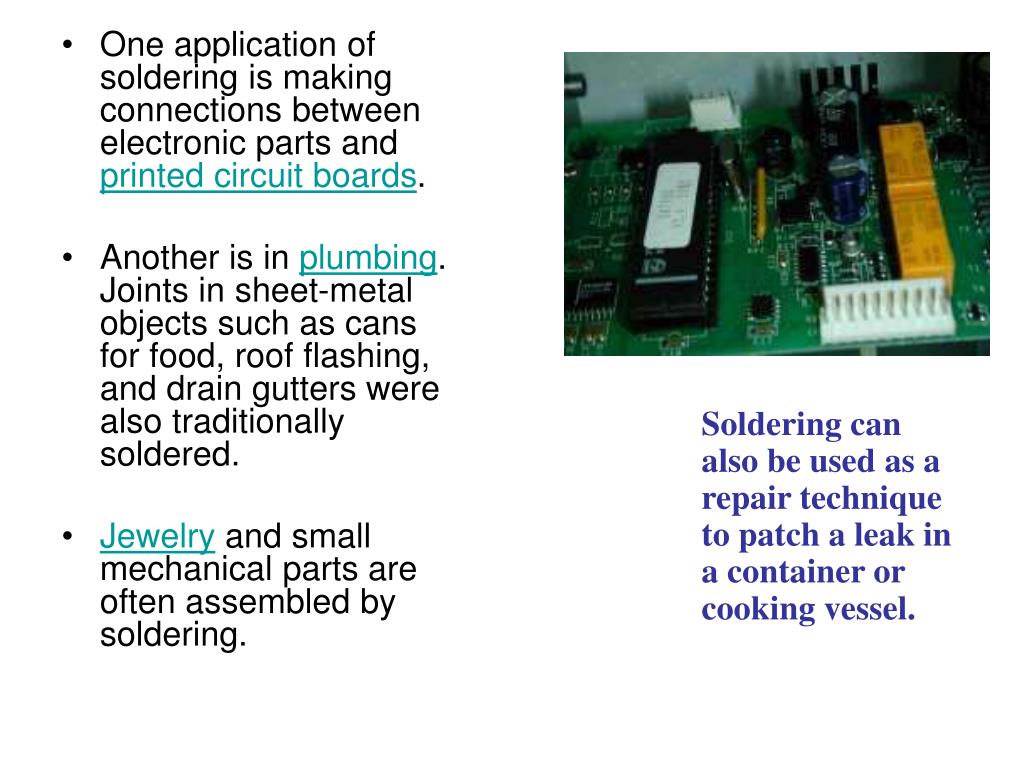 • One application of soldering is making connections between electronic parts and printed circuit boards.

• Another is in plumbing. Joints in sheet-metal objects such as cans for food, roof flashing, and drain gutters were also traditionally soldered.

• Jewelry and small mechanical parts are often assembled by soldering.

Soldering can also be used as a repair technique to patch a leak in a container or cooking vessel.